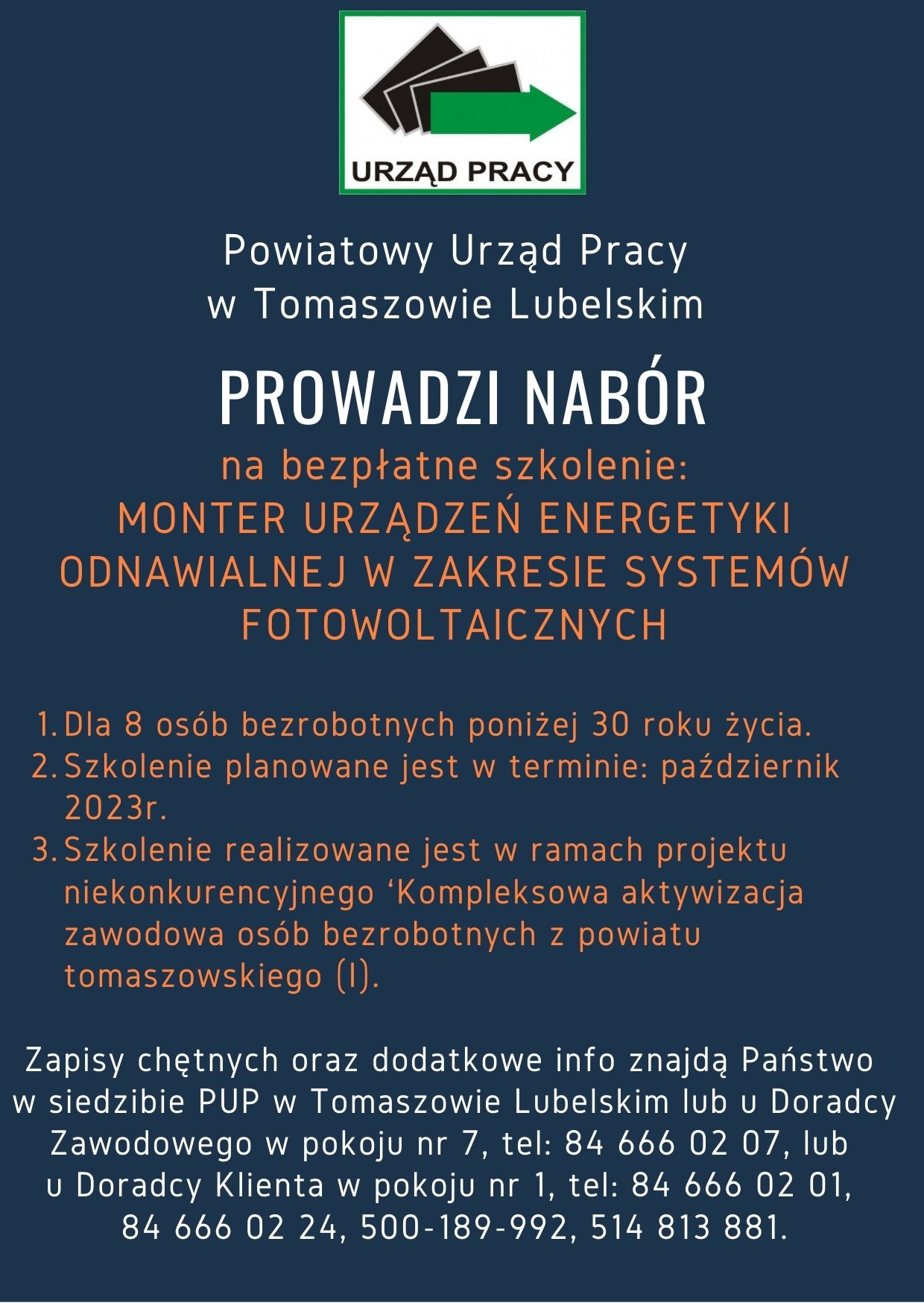 URZĄD PRACY

Powiatowy Urząd Pracy
w Tomaszowie Lubelskim

PROWADZI NABÓR

na bezpłatne szkolenie:
MONTER URZĄDZEŃ ENERGETYKI ODNAWIALNEJ W ZAKRESIE SYSTEMÓW FOTOWOLTAICZNYCH

1. Dla 8 osób bezrobotnych poniżej 30 roku życia.
2. Szkolenie planowane jest w terminie: październik 2023r.
3. Szkolenie realizowane jest w ramach projektu niekonkurencyjnego ‘Kompleksowa aktywizacja zawodowa osób bezrobotnych z powiatu tomaszowskiego (I).

Zapisy chętnych oraz dodatkowe info znajdą Państwo w siedzibie PUP w Tomaszowie Lubelskim lub u Doradcy Zawodowego w pokoju nr 7, tel: 84 666 02 07, lub u Doradcy Klienta w pokoju nr 1, tel: 84 666 02 01, 84 666 02 24, 500-189-992, 514 813 881.